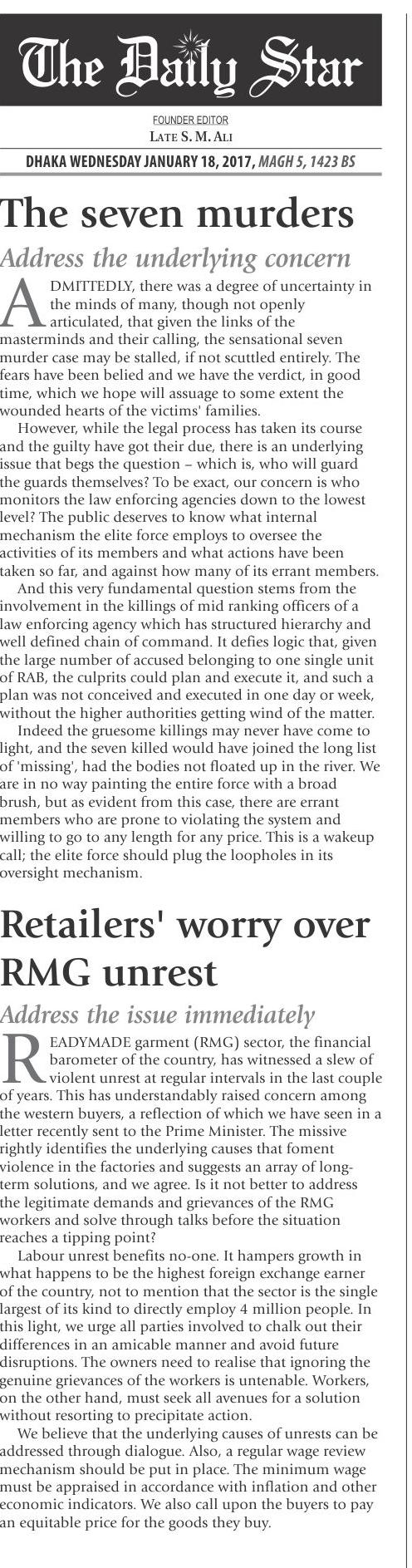 The Daily Star

FOUNDER EDITOR
LATE S. M. ALI

DHAKA WEDNESDAY JANUARY 18, 2017, MAGH 5, 1423 BS

The seven murders

Address the underlying concern

ADMITTEDLY, there was a degree of uncertainty in the minds of many, though not openly articulated, that given the links of the masterminds and their calling, the sensational seven murder case may be stalled, if not scuttled entirely. The fears have been belied and we have the verdict, in good time, which we hope will assuage to some extent the wounded hearts of the victims' families.

However, while the legal process has taken its course and the guilty have got their due, there is an underlying issue that begs the question – which is, who will guard the guards themselves? To be exact, our concern is who monitors the law enforcing agencies down to the lowest level? The public deserves to know what internal mechanism the elite force employs to oversee the activities of its members and what actions have been taken so far, and against how many of its errant members.

And this very fundamental question stems from the involvement in the killings of mid ranking officers of a law enforcing agency which has structured hierarchy and well defined chain of command. It defies logic that, given the large number of accused belonging to one single unit of RAB, the culprits could plan and execute it, and such a plan was not conceived and executed in one day or week, without the higher authorities getting wind of the matter.

Indeed the gruesome killings may never have come to light, and the seven killed would have joined the long list of 'missing', had the bodies not floated up in the river. We are in no way painting the entire force with a broad brush, but as evident from this case, there are errant members who are prone to violating the system and willing to go to any length for any price. This is a wakeup call; the elite force should plug the loopholes in its oversight mechanism.

Retailers' worry over RMG unrest

Address the issue immediately

READYMADE garment (RMG) sector, the financial barometer of the country, has witnessed a slew of violent unrest at regular intervals in the last couple of years. This has understandably raised concern among the western buyers, a reflection of which we have seen in a letter recently sent to the Prime Minister. The missive rightly identifies the underlying causes that foment violence in the factories and suggests an array of long-term solutions, and we agree. Is it not better to address the legitimate demands and grievances of the RMG workers and solve through talks before the situation reaches a tipping point?

Labour unrest benefits no-one. It hampers growth in what happens to be the highest foreign exchange earner of the country, not to mention that the sector is the single largest of its kind to directly employ 4 million people. In this light, we urge all parties involved to chalk out their differences in an amicable manner and avoid future disruptions. The owners need to realise that ignoring the genuine grievances of the workers is untenable. Workers, on the other hand, must seek all avenues for a solution without resorting to precipitate action.

We believe that the underlying causes of unrests can be addressed through dialogue. Also, a regular wage review mechanism should be put in place. The minimum wage must be appraised in accordance with inflation and other economic indicators. We also call upon the buyers to pay an equitable price for the goods they buy.